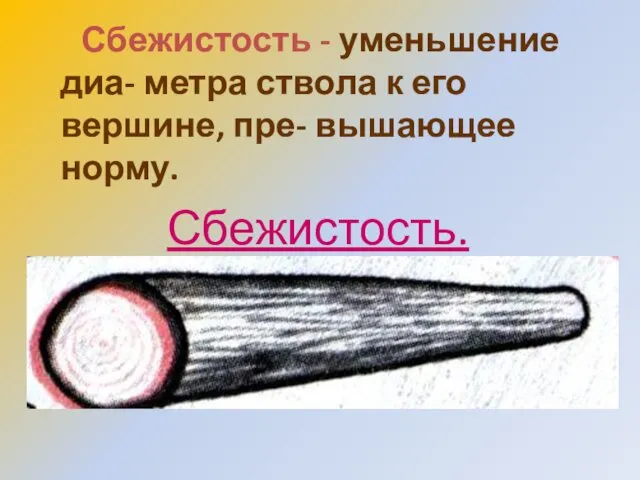 Сбежистость - уменьшение диа- метра ствола к его вершине, пре- вышающее норму.

Сбежистость.